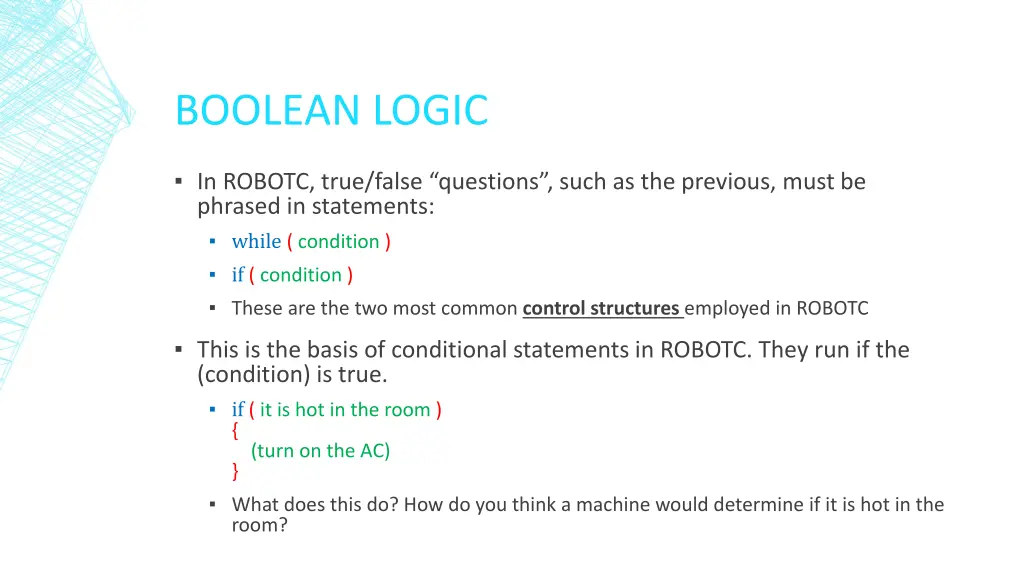 BOOLEAN LOGIC

▪ In ROBOTC, true/false “questions”, such as the previous, must be phrased in statements:

▪ while ( condition )

▪ if ( condition )

▪ These are the two most common control structures employed in ROBOTC

▪ This is the basis of conditional statements in ROBOTC. They run if the (condition) is true.

▪ if ( it is hot in the room )
{
(turn on the AC)
}

▪ What does this do? How do you think a machine would determine if it is hot in the room?